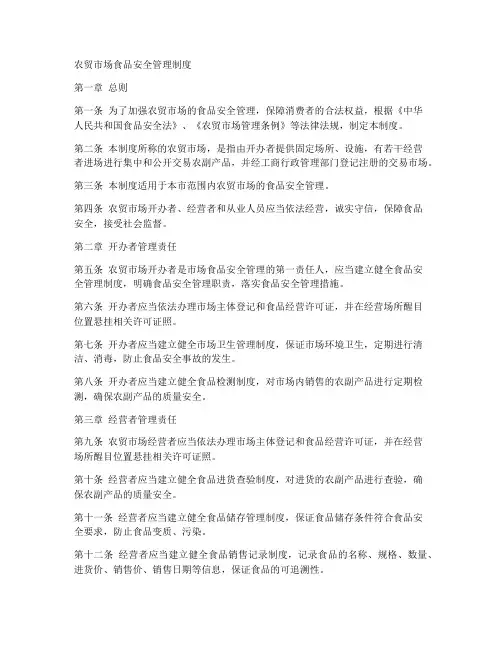 农贸市场食品安全管理制度

第一章 总则

第一条 为了加强农贸市场的食品安全管理，保障消费者的合法权益，根据《中华人民共和国食品安全法》、《农贸市场管理条例》等法律法规，制定本制度。

第二条 本制度所称的农贸市场，是指由开办者提供固定场所、设施，有若干经营者进场进行集中和公开交易农副产品，并经工商行政管理部门登记注册的交易市场。

第三条 本制度适用于本市范围内农贸市场的食品安全管理。

第四条 农贸市场开办者、经营者和从业人员应当依法经营，诚实守信，保障食品安全，接受社会监督。

第二章 开办者管理责任

第五条 农贸市场开办者是市场食品安全管理的第一责任人，应当建立健全食品安全管理制度，明确食品安全管理职责，落实食品安全管理措施。

第六条 开办者应当依法办理市场主体登记和食品经营许可证，并在经营场所醒目位置悬挂相关许可证照。

第七条 开办者应当建立健全市场卫生管理制度，保证市场环境卫生，定期进行清洁、消毒，防止食品安全事故的发生。

第八条 开办者应当建立健全食品检测制度，对市场内销售的农副产品进行定期检测，确保农副产品的质量安全。

第三章 经营者管理责任

第九条 农贸市场经营者应当依法办理市场主体登记和食品经营许可证，并在经营场所醒目位置悬挂相关许可证照。

第十条 经营者应当建立健全食品进货查验制度，对进货的农副产品进行查验，确保农副产品的质量安全。

第十一条 经营者应当建立健全食品储存管理制度，保证食品储存条件符合食品安全要求，防止食品变质、污染。

第十二条 经营者应当建立健全食品销售记录制度，记录食品的名称、规格、数量、进货价、销售价、销售日期等信息，保证食品的可追溯性。